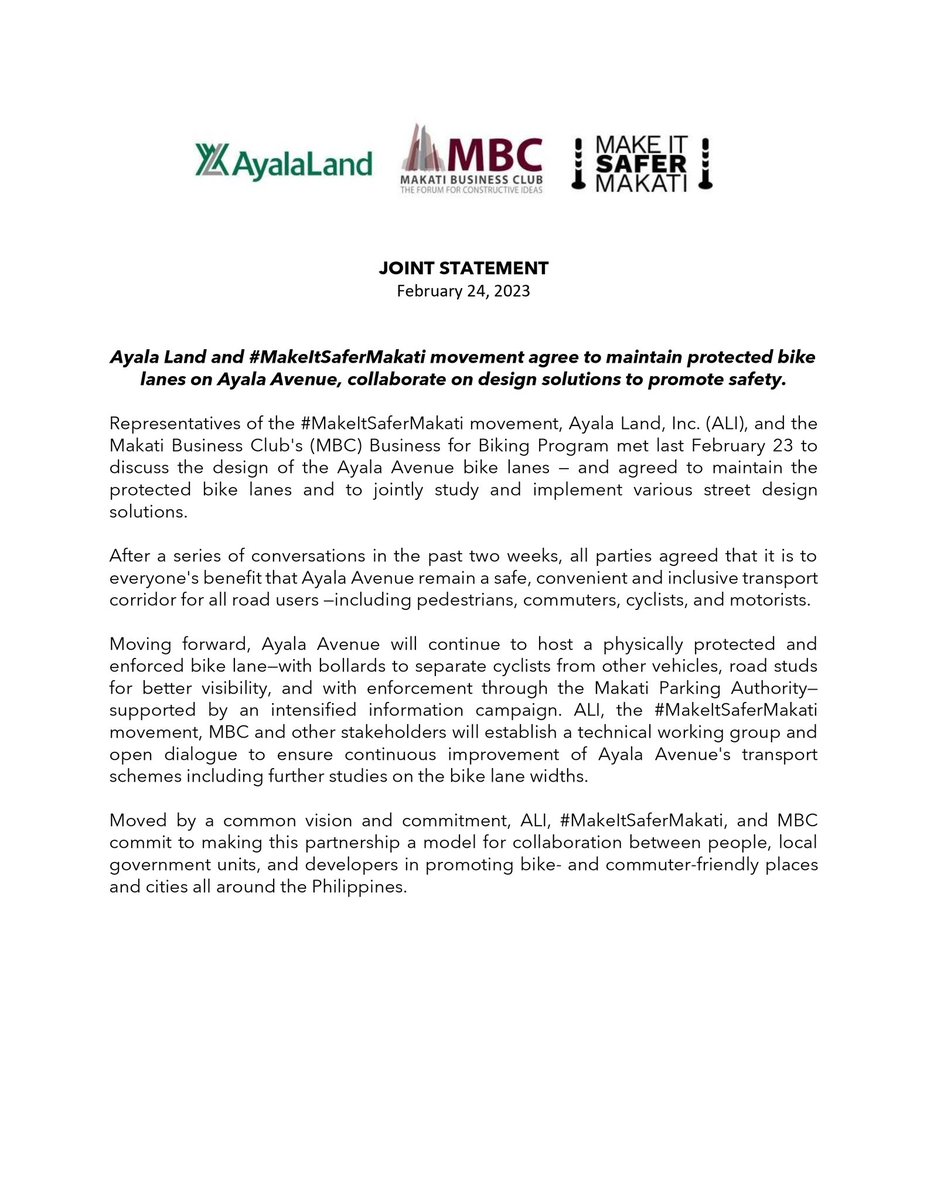 AyalaLand

MBC
MAKATI BUSINESS CLUB
THE FORUM FOR CONSTRUCTIVE IDEAS

MAKE IT SAFER MAKATI

JOINT STATEMENT
February 24, 2023

Ayala Land and #MakeItSaferMakati movement agree to maintain protected bike lanes on Ayala Avenue, collaborate on design solutions to promote safety.

Representatives of the #MakeItSaferMakati movement, Ayala Land, Inc. (ALI), and the Makati Business Club's (MBC) Business for Biking Program met last February 23 to discuss the design of the Ayala Avenue bike lanes — and agreed to maintain the protected bike lanes and to jointly study and implement various street design solutions.

After a series of conversations in the past two weeks, all parties agreed that it is to everyone's benefit that Ayala Avenue remain a safe, convenient and inclusive transport corridor for all road users —including pedestrians, commuters, cyclists, and motorists.

Moving forward, Ayala Avenue will continue to host a physically protected and enforced bike lane—with bollards to separate cyclists from other vehicles, road studs for better visibility, and with enforcement through the Makati Parking Authority—supported by an intensified information campaign. ALI, the #MakeItSaferMakati movement, MBC and other stakeholders will establish a technical working group and open dialogue to ensure continuous improvement of Ayala Avenue's transport schemes including further studies on the bike lane widths.

Moved by a common vision and commitment, ALI, #MakeItSaferMakati, and MBC commit to making this partnership a model for collaboration between people, local government units, and developers in promoting bike- and commuter-friendly places and cities all around the Philippines.